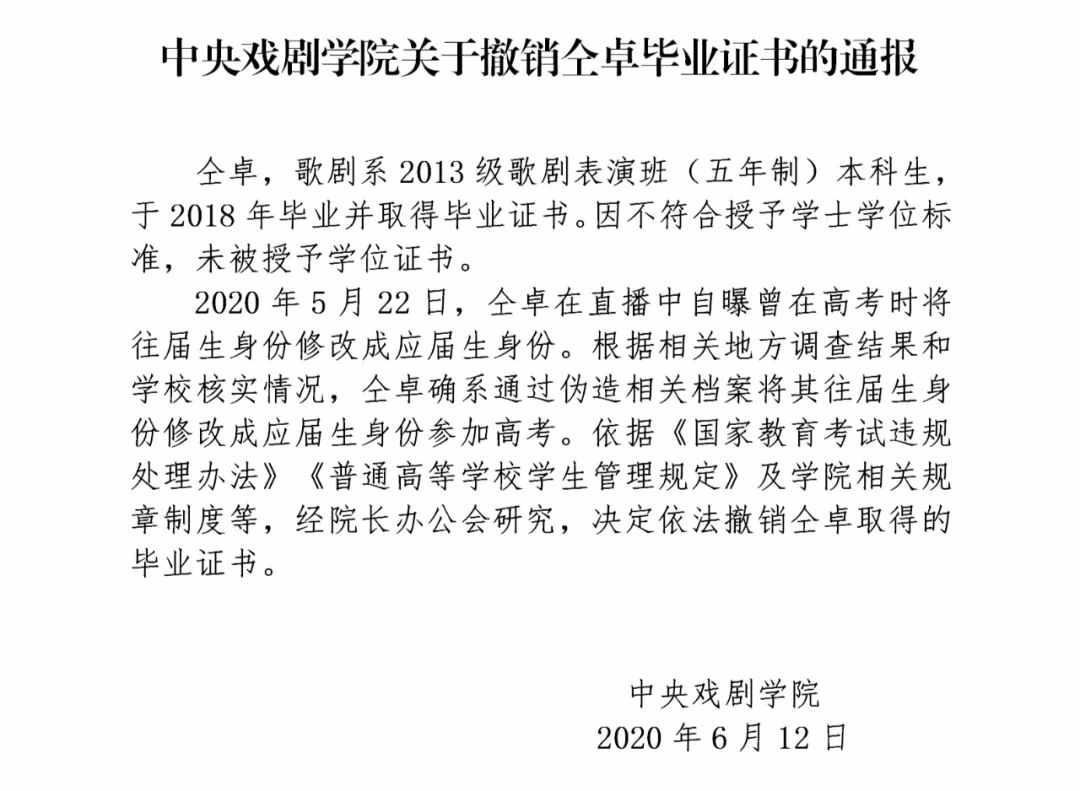 中央戏剧学院关于撤销仝卓毕业证书的通报

仝卓，歌剧系 2013 级歌剧表演班（五年制）本科生，于 2018 年毕业并取得毕业证书。因不符合授予学士学位标准，未被授予学位证书。

2020 年 5 月 22 日，仝卓在直播中自曝曾在高考时将往届生身份修改成应届生身份。根据相关地方调查结果和学校核实情况，仝卓确系通过伪造相关档案将其往届生身份修改成应届生身份参加高考。依据《国家教育考试违规处理办法》《普通高等学校学生管理规定》及学院相关规章制度等，经院长办公会研究，决定依法撤销仝卓取得的毕业证书。

中央戏剧学院
2020 年 6 月 12 日